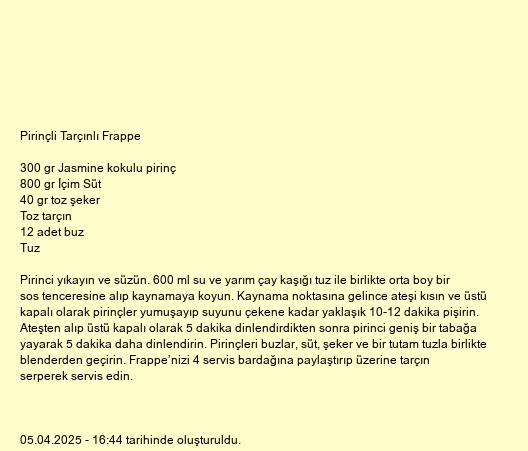 Pirinçli Tarçınlı Frappe

300 gr Jasmine kokulu pirinç
800 gr İçim Süt
40 gr toz şeker
Toz tarçın
12 adet buz
Tuz

Pirinci yıkayın ve süzün. 600 ml su ve yarım çay kaşığı tuz ile birlikte orta boy bir sos tenceresine alıp kaynamaya koyun. Kaynama noktasına gelince ateşi kısın ve üstü kapalı olarak pirinçler yumuşayıp suyunu çekene kadar yaklaşık 10-12 dakika pişirin. Ateşten alıp üstü kapalı olarak 5 dakika dinlendirdikten sonra pirinci geniş bir tabağa yayarak 5 dakika daha dinlendirin. Pirinçleri buzlar, süt, şeker ve bir tutam tuzla birlikte blenderden geçirin. Frappe'nizi 4 servis bardağına paylaştırıp üzerine tarçın serperek servis edin.

05.04.2025 - 16:44 tarihinde oluşturuldu.